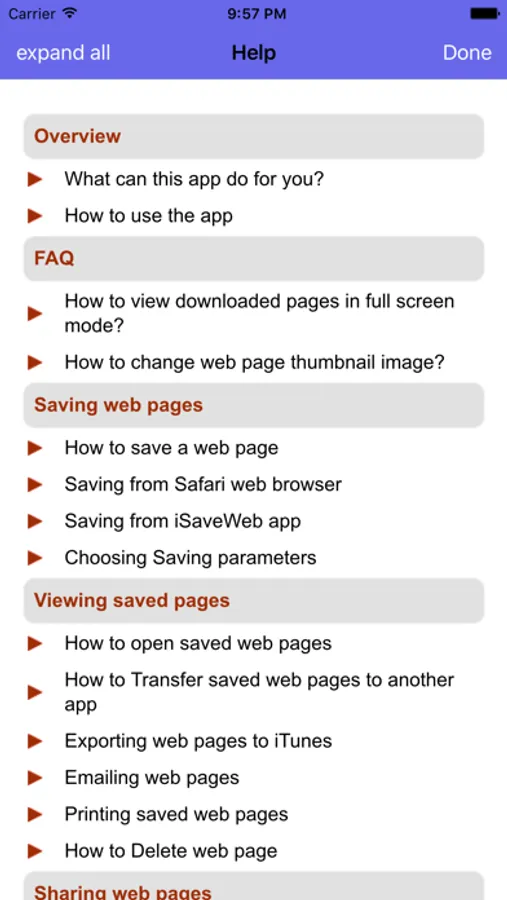 Carrier 9:57 PM

expand all Help Done

Overview

What can this app do for you?

How to use the app

FAQ

How to view downloaded pages in full screen mode?

How to change web page thumbnail image?

Saving web pages

How to save a web page

Saving from Safari web browser

Saving from iSaveWeb app

Choosing Saving parameters

Viewing saved pages

How to open saved web pages

How to Transfer saved web pages to another app

Exporting web pages to iTunes

Emailing web pages

Printing saved web pages

How to Delete web page

Sharing web pages